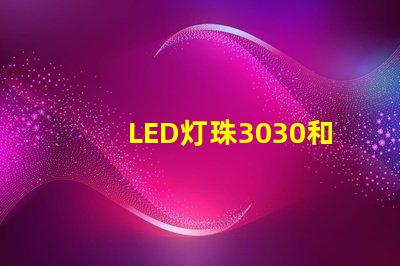 LED灯珠3030和